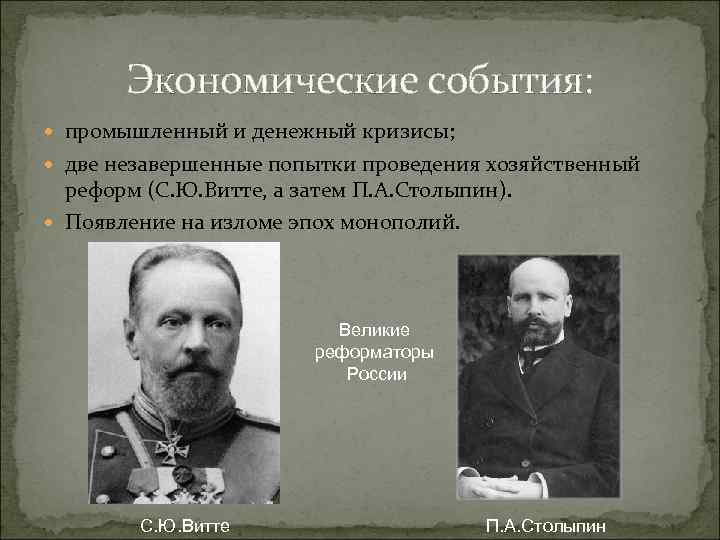 Экономические события:

• промышленный и денежный кризисы;
• две незавершенные попытки проведения хозяйственный реформ (С.Ю.Витте, а затем П.А.Столыпин).
• Появление на изломе эпох монополий.

Великие реформаторы России

С.Ю.Витте

П.А.Столыпин